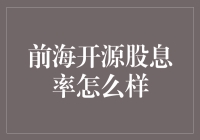 前海开源股息率怎么样